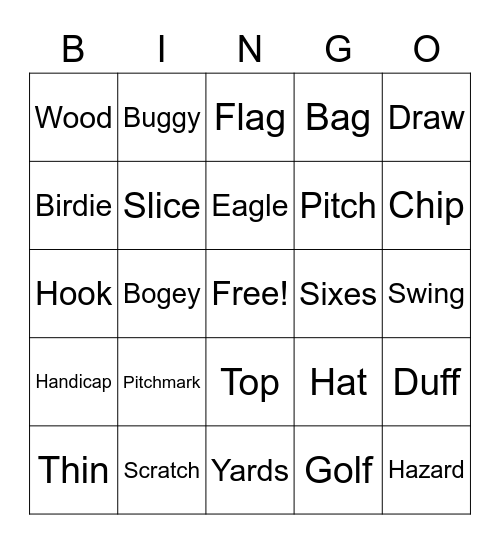 | B | I | N | G | O |
|---|---|---|---|---|
| Wood | Buggy | Flag | Bag | Draw |
| Birdie | Slice | Eagle | Pitch | Chip |
| Hook | Bogey | Free! | Sixes | Swing |
| Handicap | Pitchmark | Top | Hat | Duff |
| Thin | Scratch | Yards | Golf | Hazard |